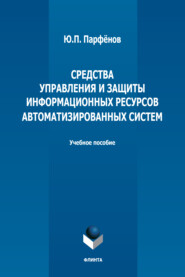 Ю.П. Парфёнов

СРЕДСТВА УПРАВЛЕНИЯ И ЗАЩИТЫ ИНФОРМАЦИОННЫХ РЕСУРСОВ АВТОМАТИЗИРОВАННЫХ СИСТЕМ

Учебное пособие

ФЛИНТА